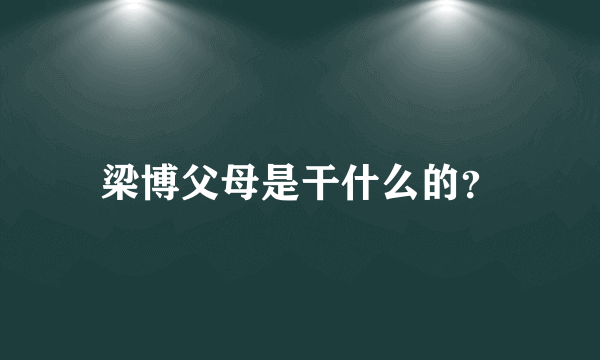 梁博父母是干什么的?